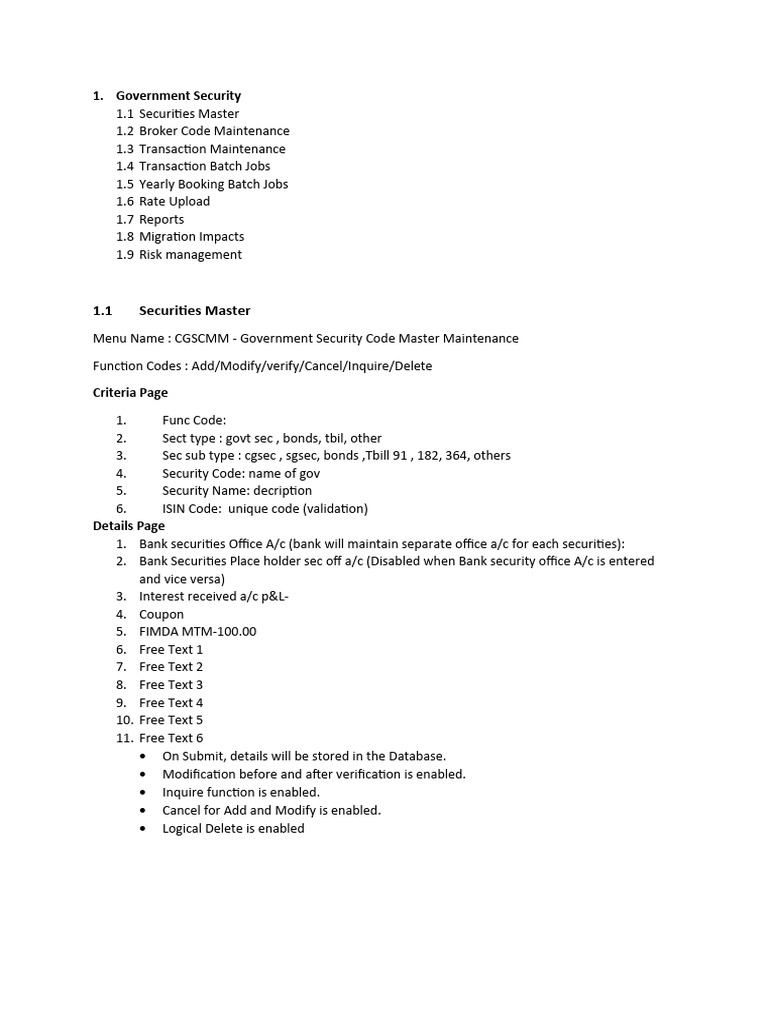 1. Government Security
1.1 Securities Master
1.2 Broker Code Maintenance
1.3 Transaction Maintenance
1.4 Transaction Batch Jobs
1.5 Yearly Booking Batch Jobs
1.6 Rate Upload
1.7 Reports
1.8 Migration Impacts
1.9 Risk management

1.1 Securities Master

Menu Name : CGSCMM - Government Security Code Master Maintenance

Function Codes : Add/Modify/verify/Cancel/Inquire/Delete

Criteria Page

1. Func Code:
2. Sect type : govt sec , bonds, tbil, other
3. Sec sub type : cgsec , sgsec, bonds ,Tbill 91 , 182, 364, others
4. Security Code: name of gov
5. Security Name: decription
6. ISIN Code: unique code (validation)

Details Page
1. Bank securities Office A/c (bank will maintain separate office a/c for each securities):
2. Bank Securities Place holder sec off a/c (Disabled when Bank security office A/c is entered and vice versa)
3. Interest received a/c p&L-
4. Coupon
5. FIMDA MTM-100.00
6. Free Text 1
7. Free Text 2
8. Free Text 3
9. Free Text 4
10. Free Text 5
11. Free Text 6
• On Submit, details will be stored in the Database.
• Modification before and after verification is enabled.
• Inquire function is enabled.
• Cancel for Add and Modify is enabled.
• Logical Delete is enabled